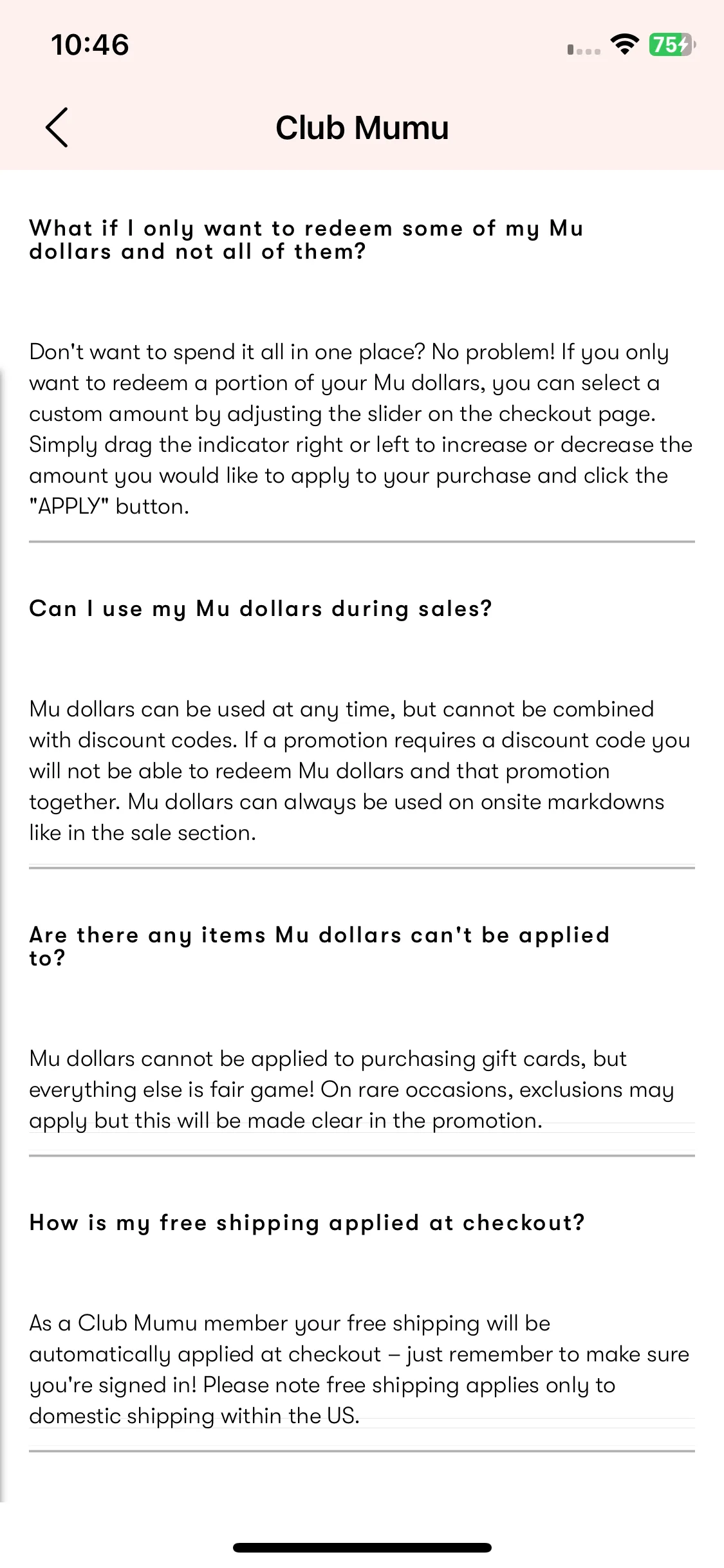 10:46

75

Club Mumu

What if I only want to redeem some of my Mu dollars and not all of them?

Don't want to spend it all in one place? No problem! If you only want to redeem a portion of your Mu dollars, you can select a custom amount by adjusting the slider on the checkout page. Simply drag the indicator right or left to increase or decrease the amount you would like to apply to your purchase and click the "APPLY" button.

Can I use my Mu dollars during sales?

Mu dollars can be used at any time, but cannot be combined with discount codes. If a promotion requires a discount code you will not be able to redeem Mu dollars and that promotion together. Mu dollars can always be used on onsite markdowns like in the sale section.

Are there any items Mu dollars can't be applied to?

Mu dollars cannot be applied to purchasing gift cards, but everything else is fair game! On rare occasions, exclusions may apply but this will be made clear in the promotion.

How is my free shipping applied at checkout?

As a Club Mumu member your free shipping will be automatically applied at checkout – just remember to make sure you're signed in! Please note free shipping applies only to domestic shipping within the US.